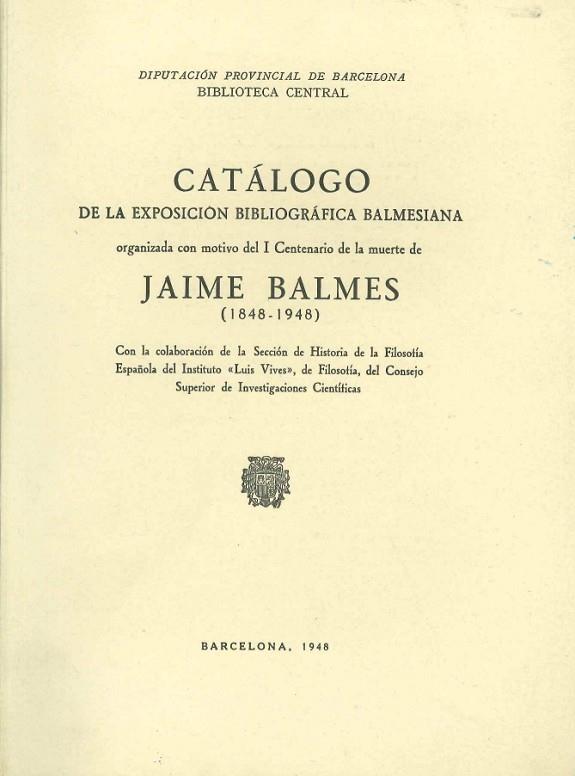 DIPUTACIÓN PROVINCIAL DE BARCELONA
BIBLIOTECA CENTRAL

CATÁLOGO
DE LA EXPOSICIÓN BIBLIOGRÁFICA BALMESIANA

organizada con motivo del I Centenario de la muerte de

JAIME BALMES
(1848-1948)

Con la colaboración de la Sección de Historia de la Filosofía Española del Instituto «Luis Vives», de Filosofía, del Consejo Superior de Investigaciones Científicas

BARCELONA, 1948